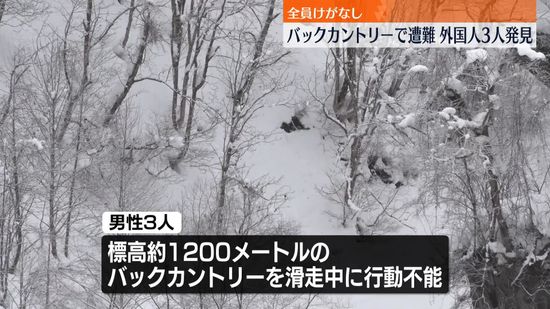 全員けがなし
バックカントリーで遭難 外国人3人発見

男性3人
標高約1200メートルの
バックカントリーを滑走中に行動不能